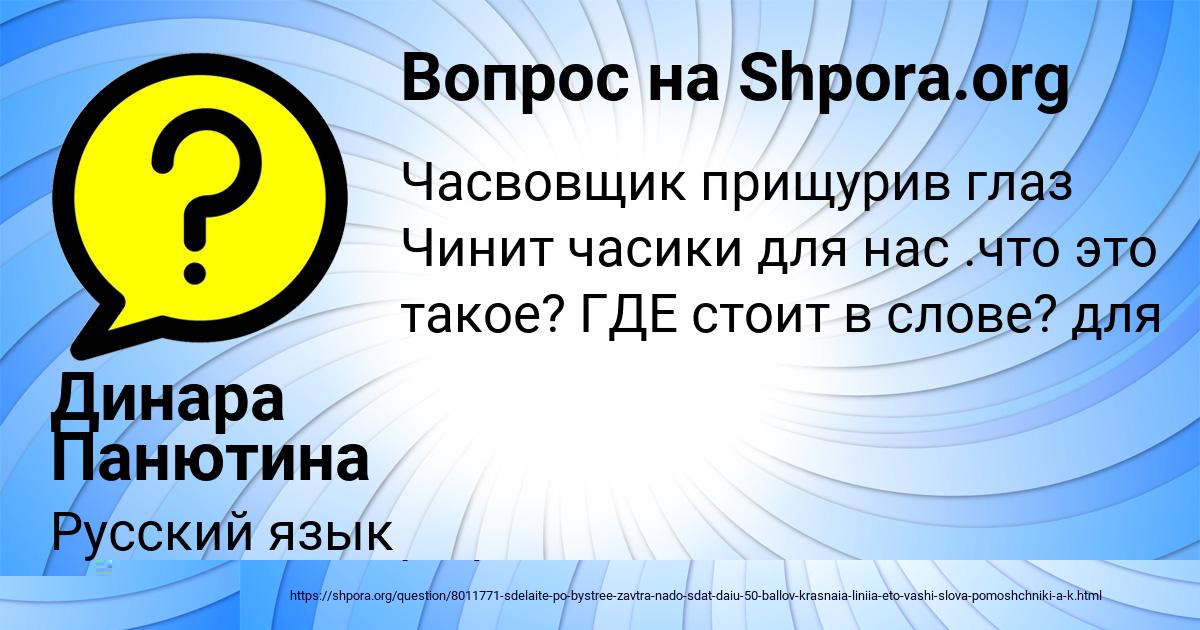 Вопрос на Shpora.org

Часвовщик прищурив глаз Чинит часики для нас .что это такое? ГДЕ стоит в слове? для

Динара Панютина

Русский язык

https://shpora.org/question/8011771-sdelaite-po-bystree-zavtra-nado-sdat-daiu-50-ballov-krasnaia-liniia-eto-vashi-slova-pomoshchniki-a-k.html